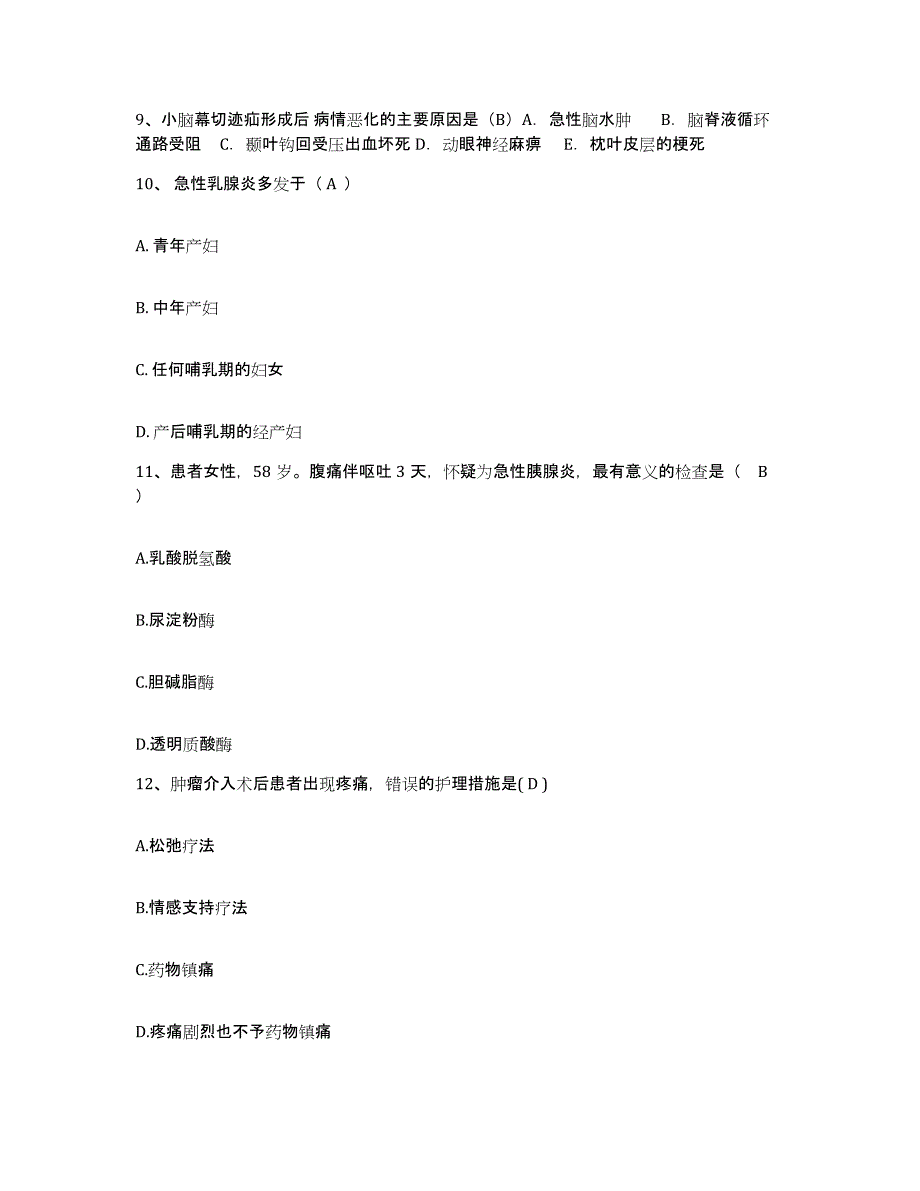 9、小脑幕切迹疝形成后 病情恶化的主要原因是（B）A. 急性脑水肿 B. 脑脊液循环通路受阻 C. 颞叶钩回受压出血坏死 D. 动眼神经麻痹 E. 枕叶皮层的梗死

10、 急性乳腺炎多发于（ A ）

A. 青年产妇

B. 中年产妇

C. 任何哺乳期的妇女

D. 产后哺乳期的经产妇

11、患者女性，58 岁。腹痛伴呕吐 3 天，怀疑为急性胰腺炎，最有意义的检查是（ B ）

A.乳酸脱氢酸

B.尿淀粉酶

C.胆碱脂酶

D.透明质酸酶

12、肿瘤介入术后患者出现疼痛，错误的护理措施是( D )

A.松弛疗法

B.情感支持疗法

C.药物镇痛

D.疼痛剧烈也不予药物镇痛